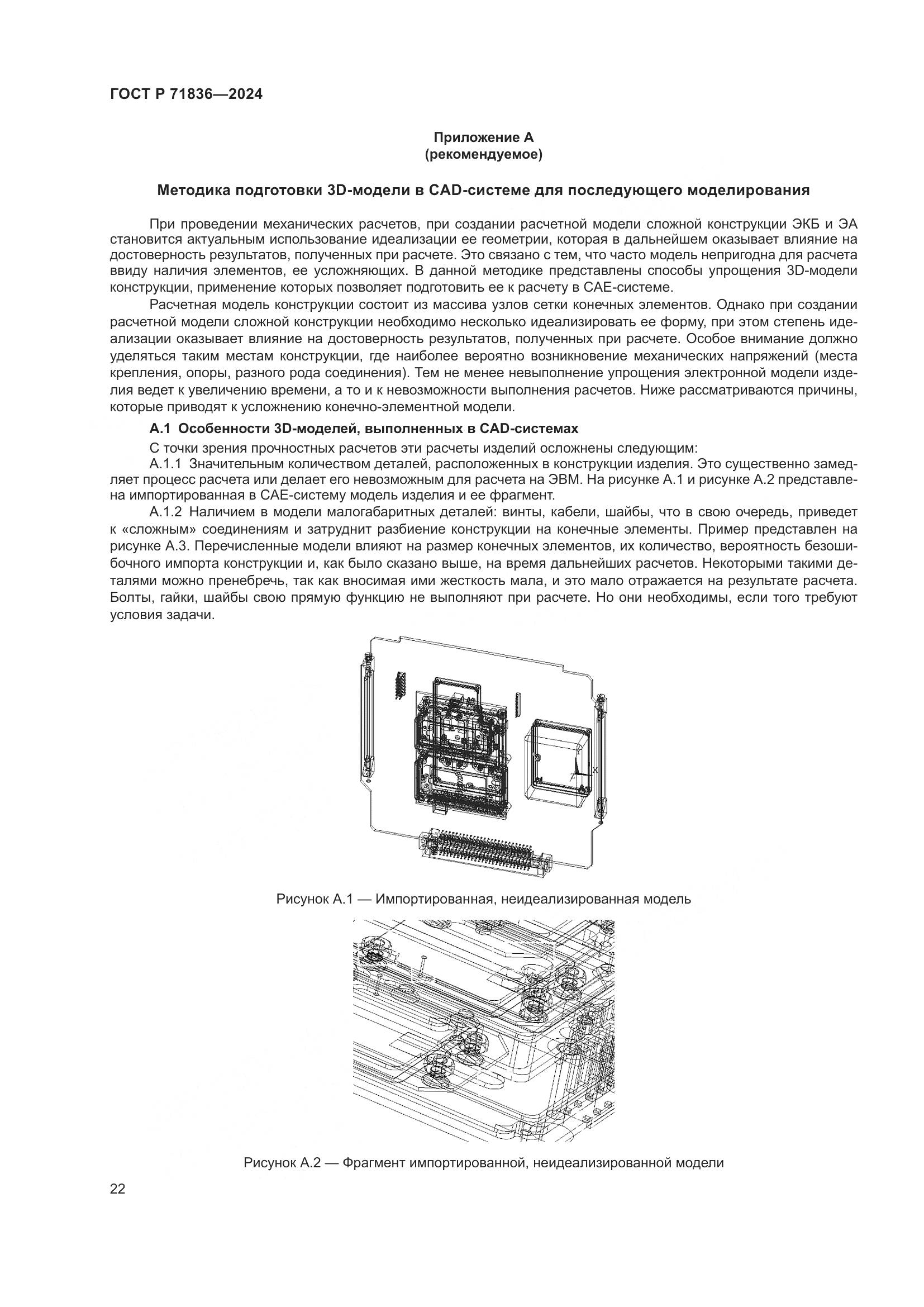 ГОСТ Р 71836—2024

Приложение А
(рекомендуемое)

Методика подготовки 3D-модели в CAD-системе для последующего моделирования

При проведении механических расчетов, при создании расчетной модели сложной конструкции ЭКБ и ЭА становится актуальным использование идеализации ее геометрии, которая в дальнейшем оказывает влияние на достоверность результатов, полученных при расчете. Это связано с тем, что часто модель непригодна для расчета ввиду наличия элементов, ее усложняющих. В данной методике представлены способы упрощения 3D-модели конструкции, применение которых позволяет подготовить ее к расчету в CAE-системе.

Расчетная модель конструкции состоит из массива узлов сетки конечных элементов. Однако при создании расчетной модели сложной конструкции необходимо несколько идеализировать ее форму, при этом степень идеализации оказывает влияние на достоверность результатов, полученных при расчете. Особое внимание должно уделяться таким местам конструкции, где наиболее вероятно возникновение механических напряжений (места крепления, опоры, разного рода соединения). Тем не менее невыполнение упрощения электронной модели изделия ведет к увеличению времени, а то и к невозможности выполнения расчетов. Ниже рассматриваются причины, которые приводят к усложнению конечно-элементной модели.

А.1 Особенности 3D-моделей, выполненных в CAD-системах

С точки зрения прочностных расчетов эти расчеты изделий осложнены следующим:

А.1.1 Значительным количеством деталей, расположенных в конструкции изделия. Это существенно замедляет процесс расчета или делает его невозможным для расчета на ЭВМ. На рисунке А.1 и рисунке А.2 представлена импортированная в CAE-систему модель изделия и ее фрагмент.

А.1.2 Наличием в модели малогабаритных деталей: винты, кабели, шайбы, что в свою очередь, приведет к «сложным» соединениям и затруднит разбиение конструкции на конечные элементы. Пример представлен на рисунке А.3. Перечисленные модели влияют на размер конечных элементов, их количество, вероятность безошибочного импорта конструкции и, как было сказано выше, на время дальнейших расчетов. Некоторыми такими деталями можно пренебречь, так как вносимая ими жесткость мала, и это мало отражается на результате расчета. Болты, гайки, шайбы свою прямую функцию не выполняют при расчете. Но они необходимы, если того требуют условия задачи.

Рисунок А.1 — Импортированная, неидеализированная модель

Рисунок А.2 — Фрагмент импортированной, неидеализированной модели

22